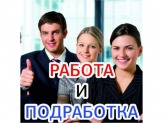 РАБОТА
И
ПОДРАБОТКА